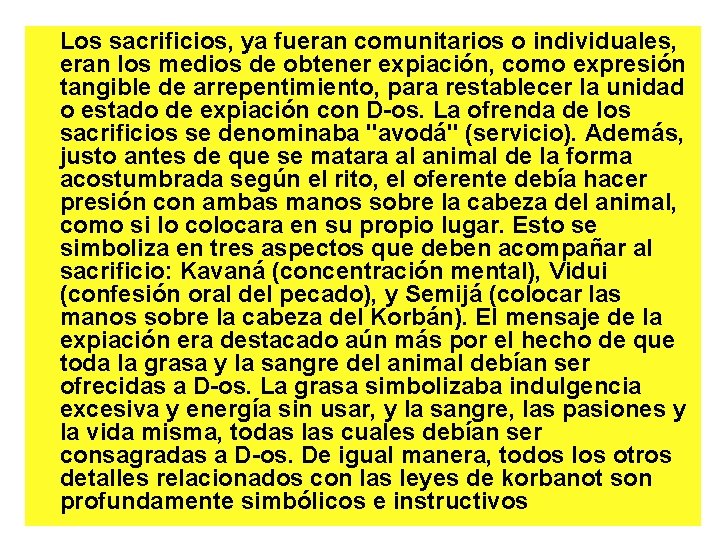 Los sacrificios, ya fueran comunitarios o individuales, eran los medios de obtener expiación, como expresión tangible de arrepentimiento, para restablecer la unidad o estado de expiación con D-os. La ofrenda de los sacrificios se denominaba "avodá" (servicio). Además, justo antes de que se matara al animal de la forma acostumbrada según el rito, el oferente debía hacer presión con ambas manos sobre la cabeza del animal, como si lo colocara en su propio lugar. Esto se simboliza en tres aspectos que deben acompañar al sacrificio: Kavaná (concentración mental), Vidui (confesión oral del pecado), y Semijá (colocar las manos sobre la cabeza del Korbán). El mensaje de la expiación era destacado aún más por el hecho de que toda la grasa y la sangre del animal debían ser ofrecidas a D-os. La grasa simbolizaba indulgencia excesiva y energía sin usar, y la sangre, las pasiones y la vida misma, todas las cuales debían ser consagradas a D-os. De igual manera, todos los otros detalles relacionados con las leyes de korbanot son profundamente simbólicos e instructivos